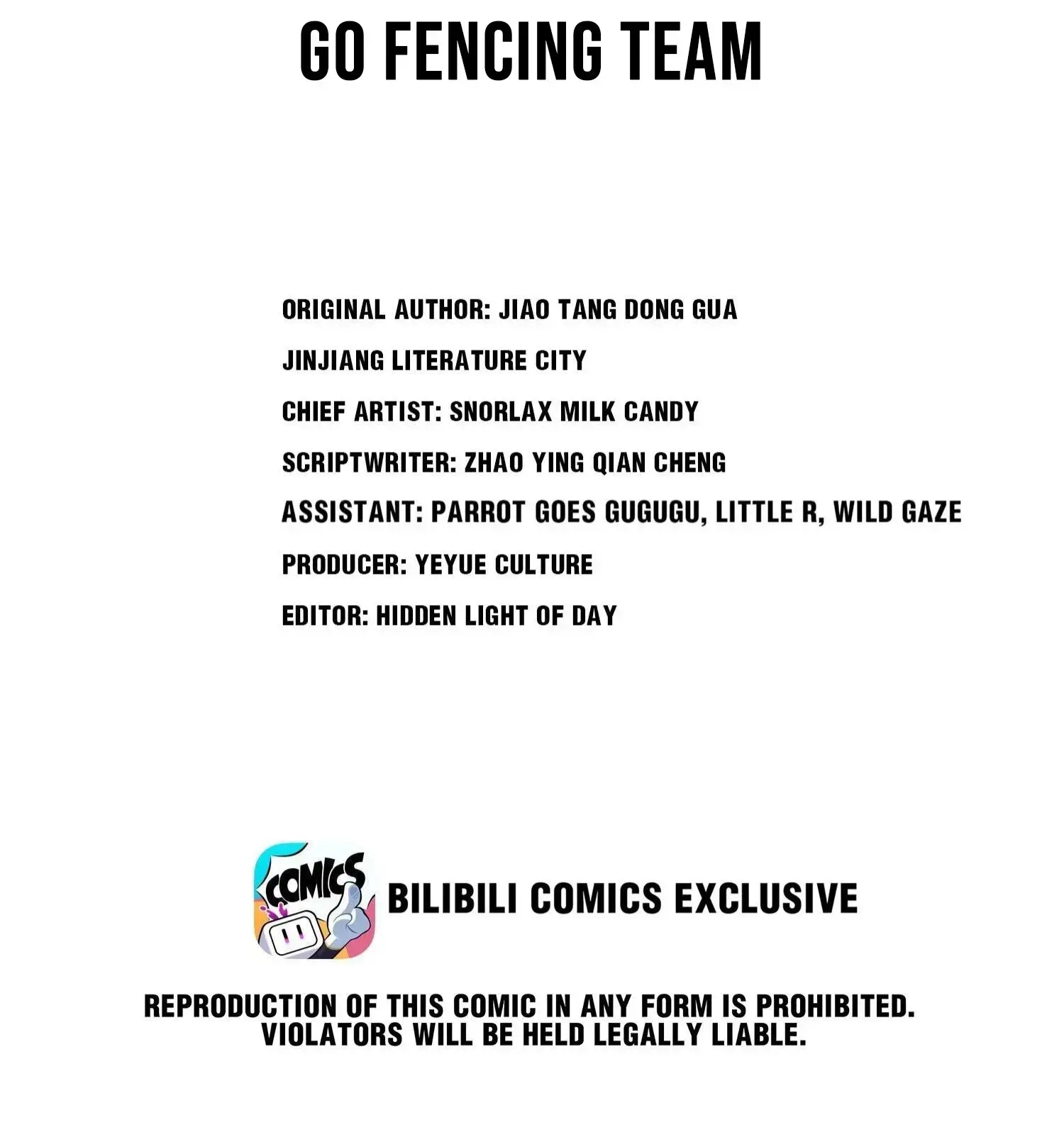 GO FENCING TEAM

ORIGINAL AUTHOR: JIAO TANG DONG GUA

JINJIANG LITERATURE CITY

CHIEF ARTIST: SNORLAX MILK CANDY

SCRIPTWRITER: ZHAO YING QIAN CHENG

ASSISTANT: PARROT GOES GUGUGU, LITTLE R, WILD GAZE

PRODUCER: YEYUE CULTURE

EDITOR: HIDDEN LIGHT OF DAY

COMICS

BILIBILI COMICS EXCLUSIVE

REPRODUCTION OF THIS COMIC IN ANY FORM IS PROHIBITED. VIOLATORS WILL BE HELD LEGALLY LIABLE.